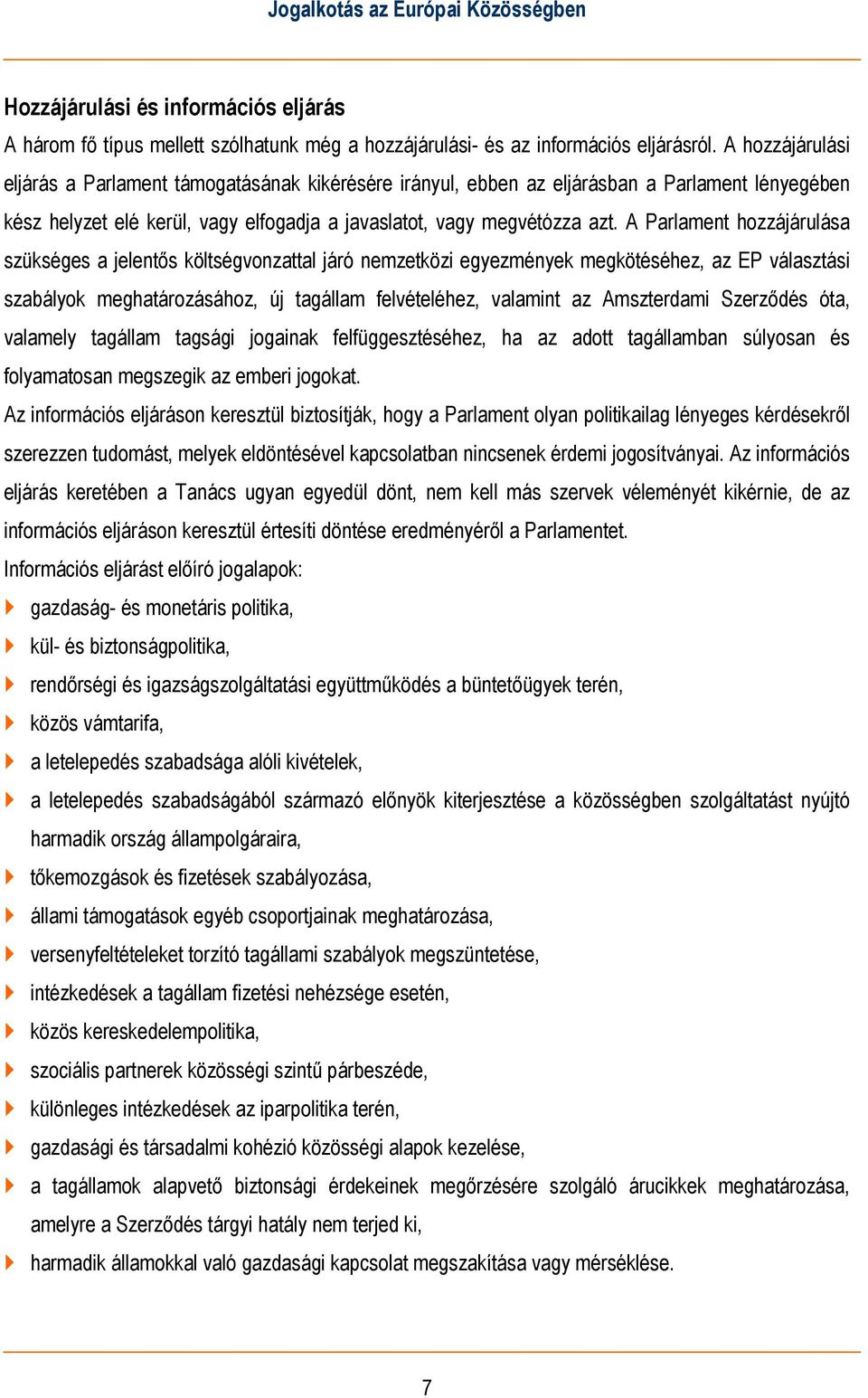 Jogalkotás az Európai Közösségben

Hozzájárulási és információs eljárás

A három fő típus mellett szólhatunk még a hozzájárulási- és az információs eljárásról. A hozzájárulási eljárás a Parlament támogatásának kikérésére irányul, ebben az eljárásban a Parlament lényegében kész helyzet elé kerül, vagy elfogadja a javaslatot, vagy megvétózza azt. A Parlament hozzájárulása szükséges a jelentős költségvonzattal járó nemzetközi egyezmények megkötéséhez, az EP választási szabályok meghatározásához, új tagállam felvételéhez, valamint az Amszterdami Szerződés óta, valamely tagállam tagsági jogainak felfüggesztéséhez, ha az adott tagállamban súlyosan és folyamatosan megszegik az emberi jogokat.

Az információs eljáráson keresztül biztosítják, hogy a Parlament olyan politikailag lényeges kérdésekről szerezzen tudomást, melyek eldöntésével kapcsolatban nincsenek érdemi jogosítványai. Az információs eljárás keretében a Tanács ugyan egyedül dönt, nem kell más szervek véleményét kikérnie, de az információs eljáráson keresztül értesíti döntése eredményéről a Parlamentet.

Információs eljárást előíró jogalapok:

gazdaság- és monetáris politika,

kül- és biztonságpolitika,

rendőrségi és igazságszolgáltatási együttműködés a büntetőügyek terén,

közös vámtarifa,

a letelepedés szabadsága alóli kivételek,

a letelepedés szabadságából származó előnyök kiterjesztése a közösségben szolgáltatást nyújtó harmadik ország állampolgáraira,

tőkemozgások és fizetések szabályozása,

állami támogatások egyéb csoportjainak meghatározása,

versenyfeltételeket torzító tagállami szabályok megszüntetése,

intézkedések a tagállam fizetési nehézsége esetén,

közös kereskedelempolitika,

szociális partnerek közösségi szintű párbeszéde,

különleges intézkedések az iparpolitika terén,

gazdasági és társadalmi kohézió közösségi alapok kezelése,

a tagállamok alapvető biztonsági érdekeinek megőrzésére szolgáló árucikkek meghatározása, amelyre a Szerződés tárgyi hatály nem terjed ki,

harmadik államokkal való gazdasági kapcsolat megszakítása vagy mérséklése.

7